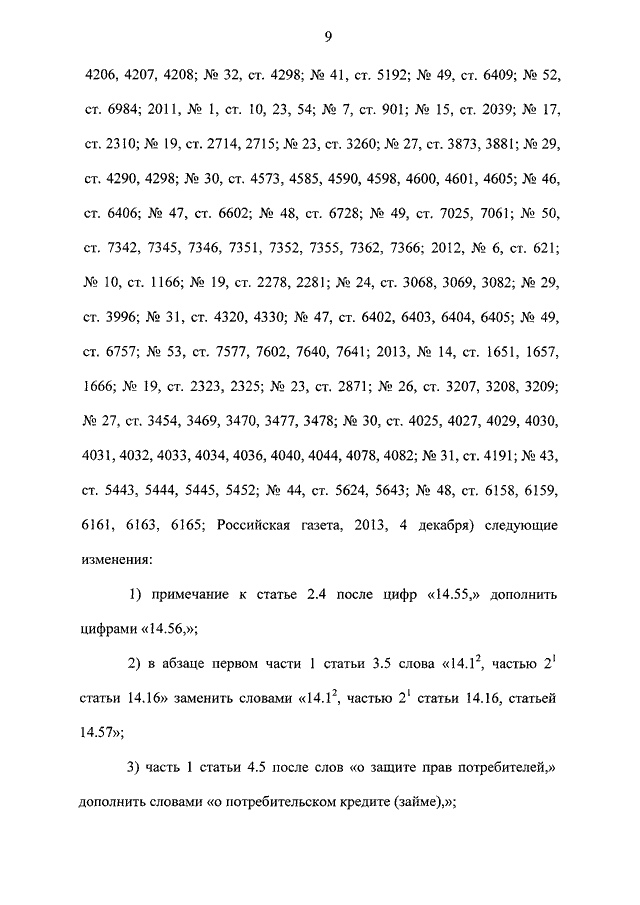 9

4206, 4207, 4208; № 32, ст. 4298; № 41, ст. 5192; № 49, ст. 6409; № 52, ст. 6984; 2011, № 1, ст. 10, 23, 54; № 7, ст. 901; № 15, ст. 2039; № 17, ст. 2310; № 19, ст. 2714, 2715; № 23, ст. 3260; № 27, ст. 3873, 3881; № 29, ст. 4290, 4298; № 30, ст. 4573, 4585, 4590, 4598, 4600, 4601, 4605; № 46, ст. 6406; № 47, ст. 6602; № 48, ст. 6728; № 49, ст. 7025, 7061; № 50, ст. 7342, 7345, 7346, 7351, 7352, 7355, 7362, 7366; 2012, № 6, ст. 621; № 10, ст. 1166; № 19, ст. 2278, 2281; № 24, ст. 3068, 3069, 3082; № 29, ст. 3996; № 31, ст. 4320, 4330; № 47, ст. 6402, 6403, 6404, 6405; № 49, ст. 6757; № 53, ст. 7577, 7602, 7640, 7641; 2013, № 14, ст. 1651, 1657, 1666; № 19, ст. 2323, 2325; № 23, ст. 2871; № 26, ст. 3207, 3208, 3209; № 27, ст. 3454, 3469, 3470, 3477, 3478; № 30, ст. 4025, 4027, 4029, 4030, 4031, 4032, 4033, 4034, 4036, 4040, 4044, 4078, 4082; № 31, ст. 4191; № 43, ст. 5443, 5444, 5445, 5452; № 44, ст. 5624, 5643; № 48, ст. 6158, 6159, 6161, 6163, 6165; Российская газета, 2013, 4 декабря) следующие изменения:

1) примечание к статье 2.4 после цифр «14.55,» дополнить цифрами «14.56,»;

2) в абзаце первом части 1 статьи 3.5 слова «$14.1^2$, частью $2^1$ статьи 14.16» заменить словами «$14.1^2$, частью $2^1$ статьи 14.16, статьей 14.57»;

3) часть 1 статьи 4.5 после слов «о защите прав потребителей,» дополнить словами «о потребительском кредите (займе),»;